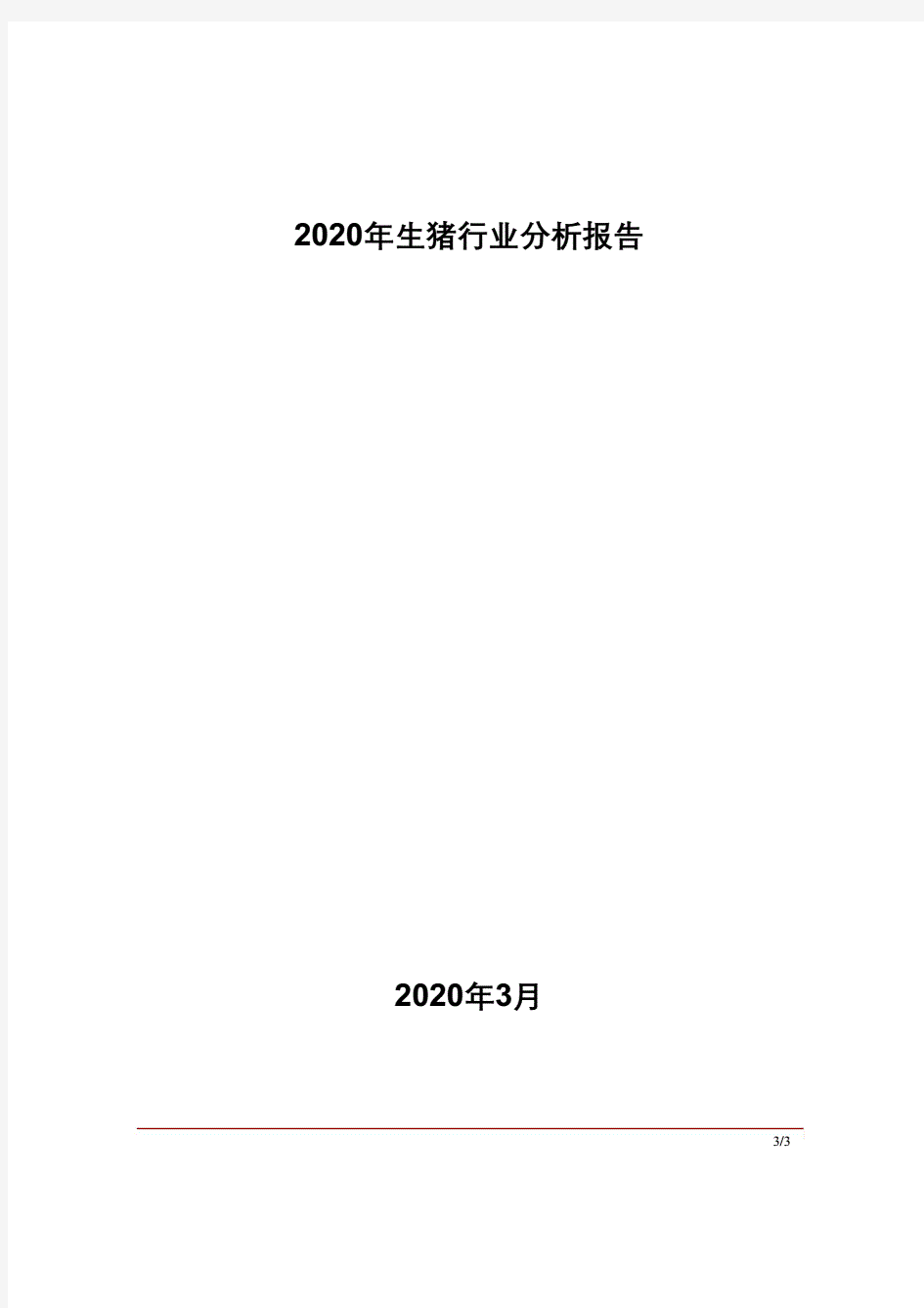 2020年生猪行业分析报告

2020年3月

3/3